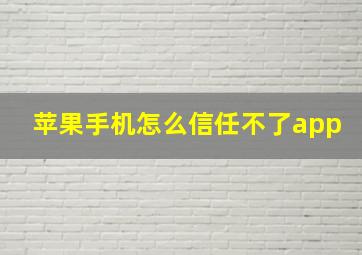 苹果手机怎么信任不了app